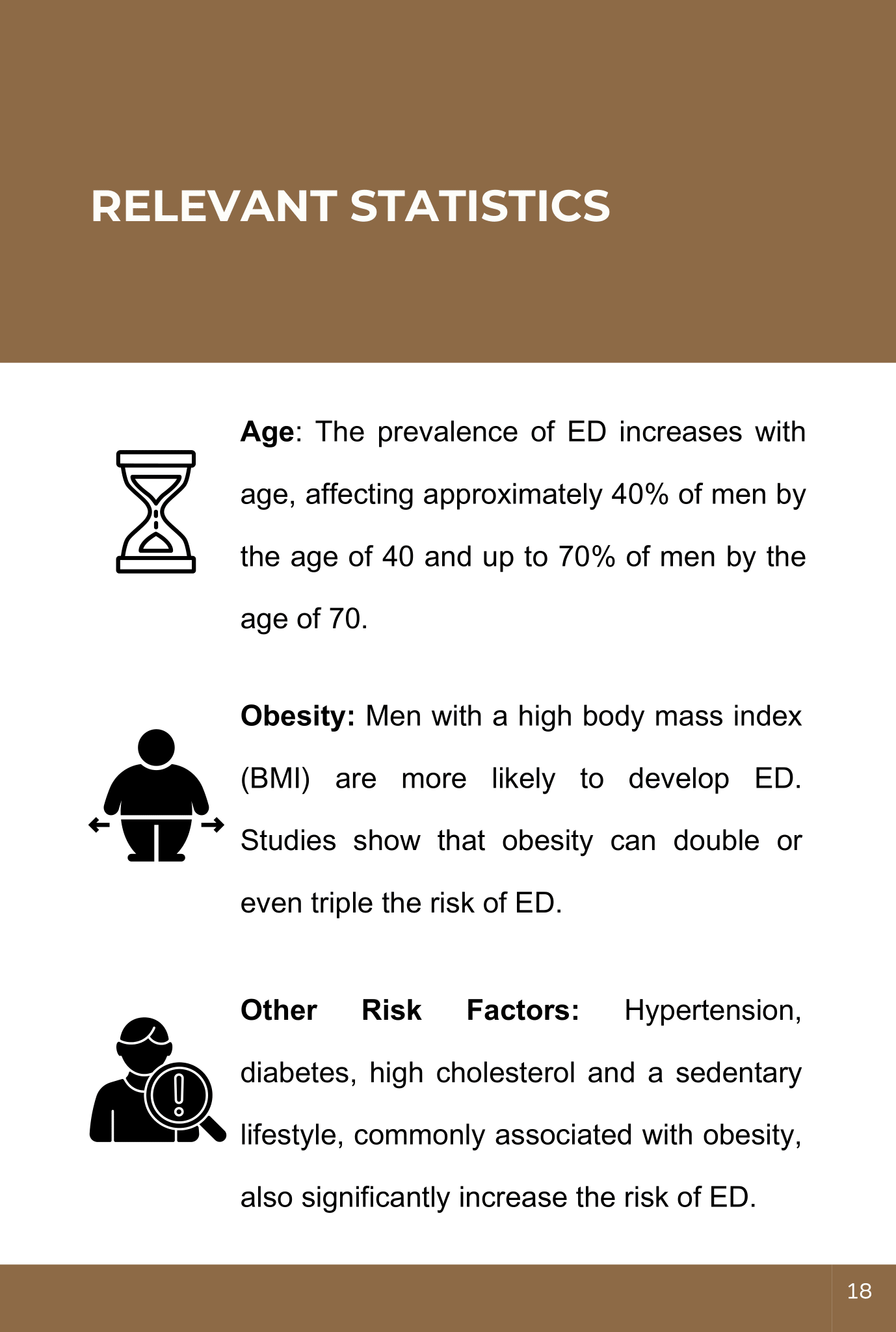 RELEVANT STATISTICS

Age: The prevalence of ED increases with age, affecting approximately 40% of men by the age of 40 and up to 70% of men by the age of 70.

Obesity: Men with a high body mass index (BMI) are more likely to develop ED. Studies show that obesity can double or even triple the risk of ED.

Other Risk Factors: Hypertension, diabetes, high cholesterol and a sedentary lifestyle, commonly associated with obesity, also significantly increase the risk of ED.

18